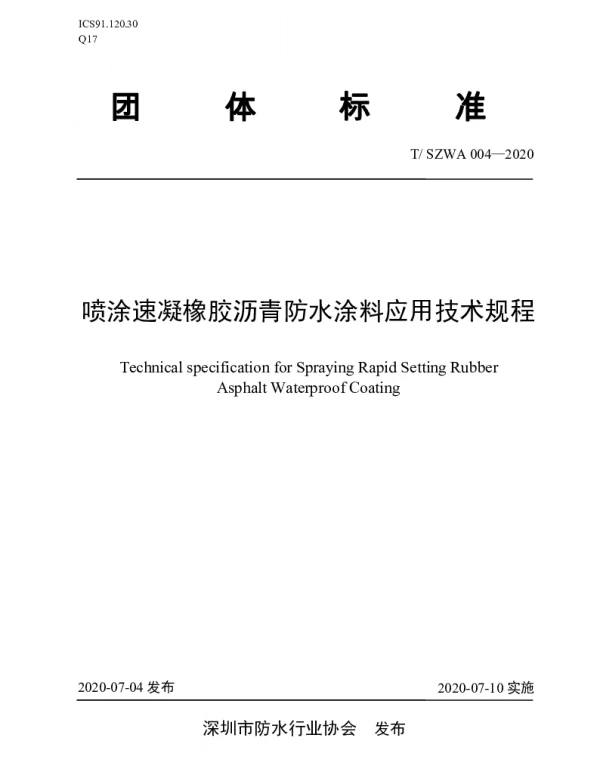 ICS91.120.30
Q17

团 体 标 准

T/ SZWA 004—2020

喷涂速凝橡胶沥青防水涂料应用技术规程

Technical specification for Spraying Rapid Setting Rubber Asphalt Waterproof Coating

2020-07-04 发布

2020-07-10 实施

深圳市防水行业协会 发布